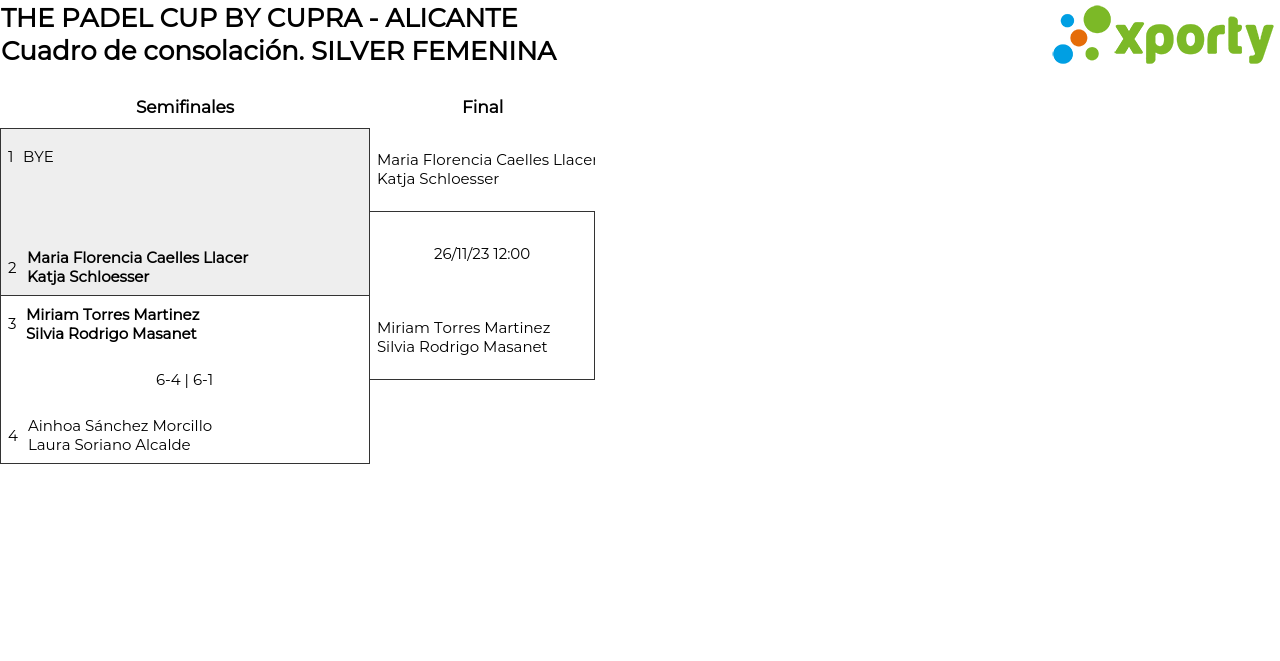 THE PADEL CUP BY CUPRA - ALICANTE
Cuadro de consolación. SILVER FEMENINA

xporty

Semifinales

1 BYE

2 Maria Florencia Caelles Llacer
Katja Schloesser

3 Miriam Torres Martinez
Silvia Rodrigo Masanet

6-4 | 6-1

4 Ainhoa Sánchez Morcillo
Laura Soriano Alcalde

Final

Maria Florencia Caelles Llacer
Katja Schloesser

26/11/23 12:00

Miriam Torres Martinez
Silvia Rodrigo Masanet